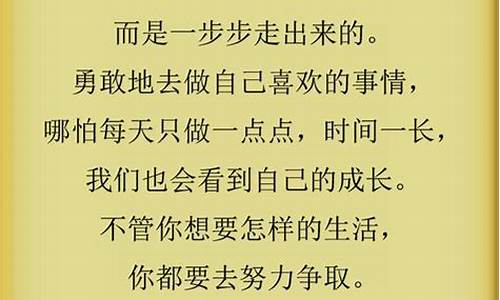 而是一步步走出来的。
勇敢地去做自己喜欢的事情，
哪怕每天只做一点点，时间一长，
我们也会看到自己的成长。
不管你想要怎样的生活，
你都要去努力争取。